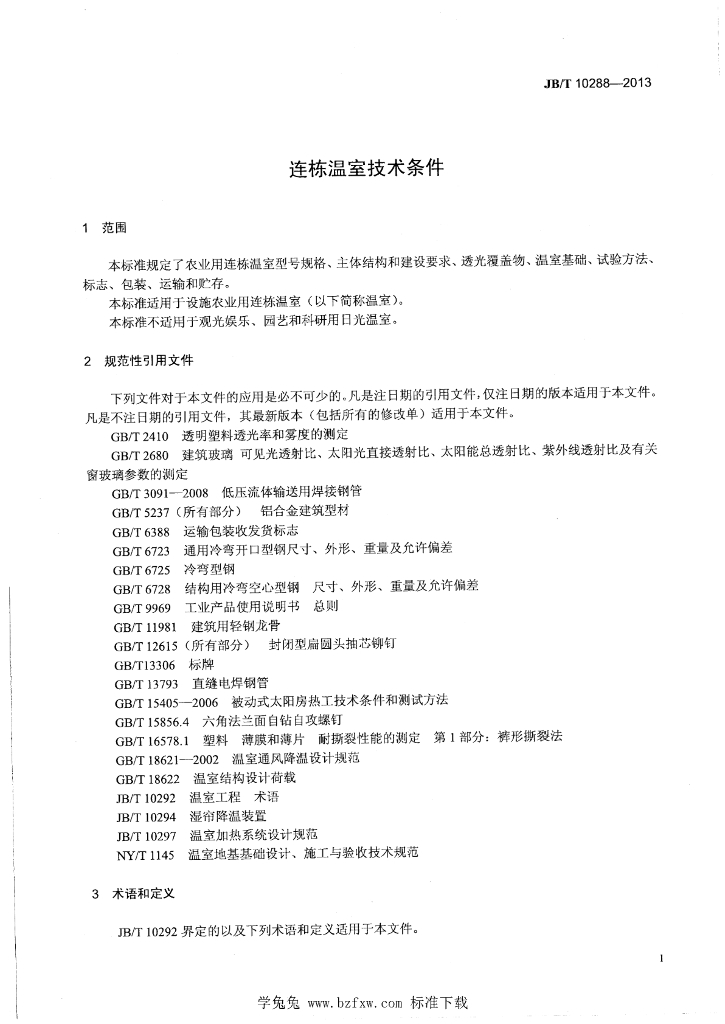 JB/T 10288—2013

连栋温室技术条件

1 范围

本标准规定了农业用连栋温室型号规格、主体结构和建设要求、透光覆盖物、温室基础、试验方法、标志、包装、运输和贮存。

本标准适用于设施农业用连栋温室（以下简称温室）。

本标准不适用于观光娱乐、园艺和科研用日光温室。

2 规范性引用文件

下列文件对于本文件的应用是必不可少的。凡是注日期的引用文件，仅注日期的版本适用于本文件。凡是不注日期的引用文件，其最新版本（包括所有的修改单）适用于本文件。

GB/T 2410 透明塑料透光率和雾度的测定

GB/T 2680 建筑玻璃 可见光透射比、太阳光直接透射比、太阳能总透射比、紫外线透射比及有关窗玻璃参数的测定

GB/T 3091—2008 低压流体输送用焊接钢管

GB/T 5237（所有部分） 铝合金建筑型材

GB/T 6388 运输包装收发货标志

GB/T 6723 通用冷弯开口型钢尺寸、外形、重量及允许偏差

GB/T 6725 冷弯型钢

GB/T 6728 结构用冷弯空心型钢 尺寸、外形、重量及允许偏差

GB/T 9969 工业产品使用说明书 总则

GB/T 11981 建筑用轻钢龙骨

GB/T 12615（所有部分） 封闭型扁圆头抽芯铆钉

GB/T13306 标牌

GB/T 13793 直缝电焊钢管

GB/T 15405—2006 被动式太阳房热工技术条件和测试方法

GB/T 15856.4 六角法兰面自钻自攻螺钉

GB/T 16578.1 塑料 薄膜和薄片 耐撕裂性能的测定 第1部分：裤形撕裂法

GB/T 18621—2002 温室通风降温设计规范

GB/T 18622 温室结构设计荷载

JB/T 10292 温室工程 术语

JB/T 10294 湿帘降温装置

JB/T 10297 温室加热系统设计规范

NY/T 1145 温室地基基础设计、施工与验收技术规范

3 术语和定义

JB/T 10292界定的以及下列术语和定义适用于本文件。

1

学兔兔 www.bzfxw.com 标准下载